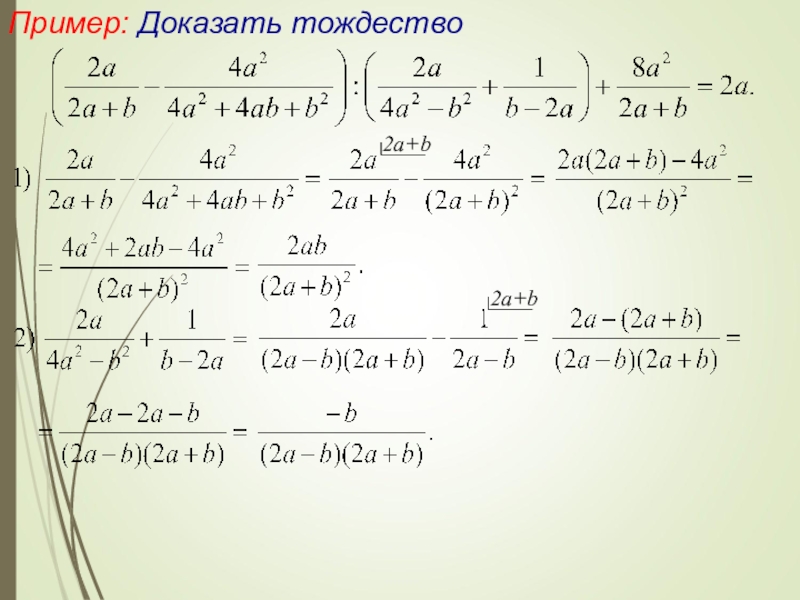 Пример: Доказать тождество

$\left(\frac{2a}{2a+b}-\frac{4a^2}{4a^2+4ab+b^2}\right):\left(\frac{2a}{4a^2-b^2}+\frac{1}{b-2a}\right)+\frac{8a^2}{2a+b}=2a.$

1) $\frac{2a}{2a+b}-\frac{4a^2}{4a^2+4ab+b^2}=\frac{2a^{\lfloor 2a+b}}{2a+b}-\frac{4a^2}{(2a+b)^2}=\frac{2a(2a+b)-4a^2}{(2a+b)^2}=$

$=\frac{4a^2+2ab-4a^2}{(2a+b)^2}=\frac{2ab}{(2a+b)^2}.$

2) $\frac{2a}{4a^2-b^2}+\frac{1}{b-2a}=\frac{2a}{(2a-b)(2a+b)}-\frac{1^{\lfloor 2a+b}}{2a-b}=\frac{2a-(2a+b)}{(2a-b)(2a+b)}=$

$=\frac{2a-2a-b}{(2a-b)(2a+b)}=\frac{-b}{(2a-b)(2a+b)}.$